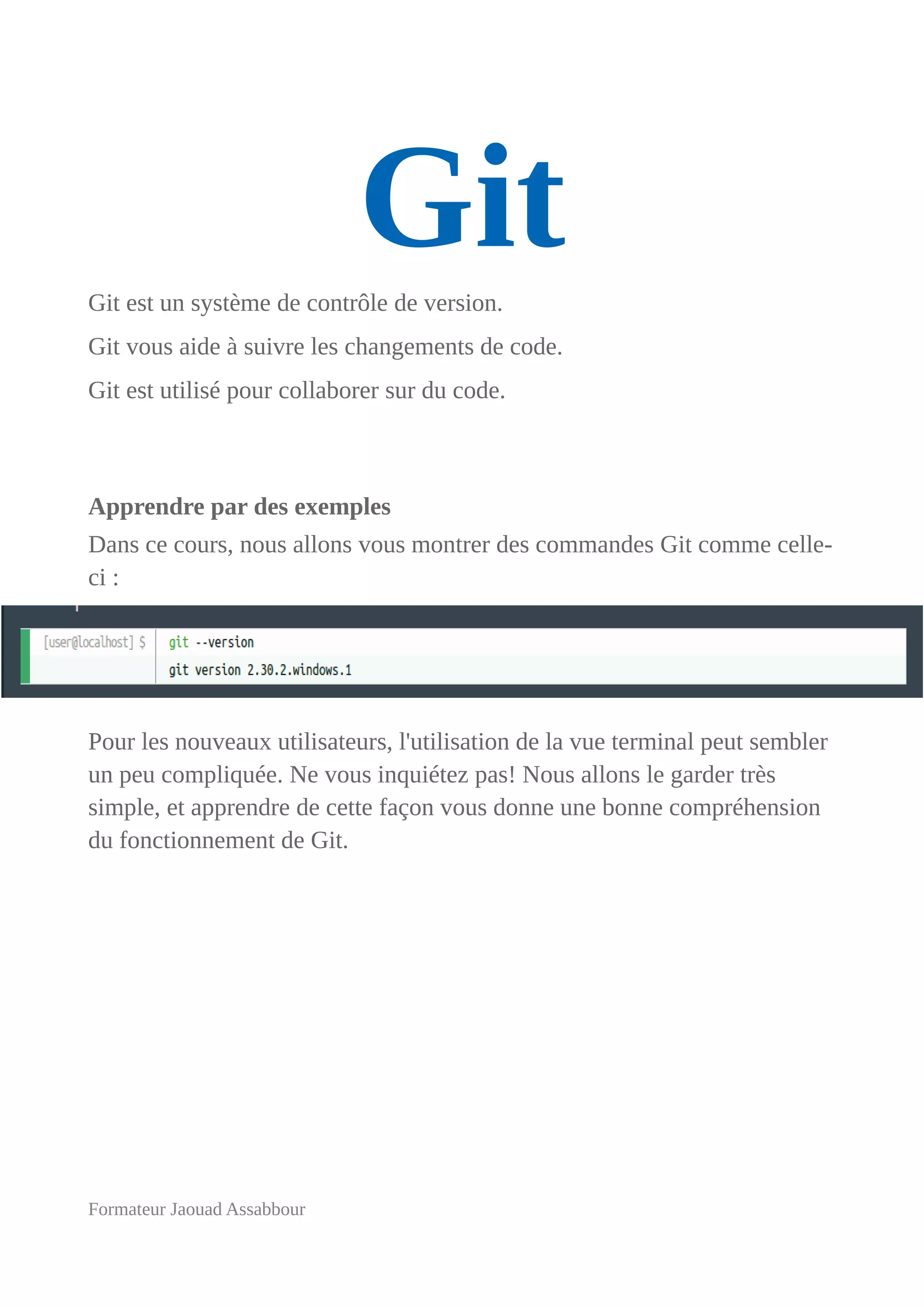 Git

Git est un système de contrôle de version.

Git vous aide à suivre les changements de code.

Git est utilisé pour collaborer sur du code.

Apprendre par des exemples

Dans ce cours, nous allons vous montrer des commandes Git comme celle-ci :

[user@localhost] $ git --version
git version 2.30.2.windows.1

Pour les nouveaux utilisateurs, l'utilisation de la vue terminal peut sembler un peu compliquée. Ne vous inquiétez pas! Nous allons le garder très simple, et apprendre de cette façon vous donne une bonne compréhension du fonctionnement de Git.

Formateur Jaouad Assabbour